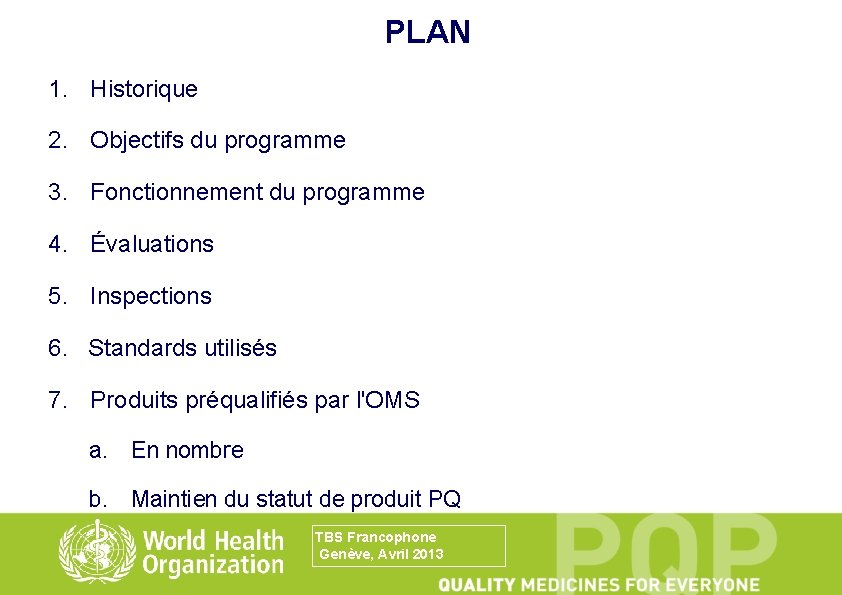 PLAN

1. Historique

2. Objectifs du programme

3. Fonctionnement du programme

4. Évaluations

5. Inspections

6. Standards utilisés

7. Produits préqualifiés par l'OMS

a. En nombre

b. Maintien du statut de produit PQ

World Health Organization

TBS Francophone
Genève, Avril 2013

PQP

QUALITY MEDICINES FOR EVERYONE